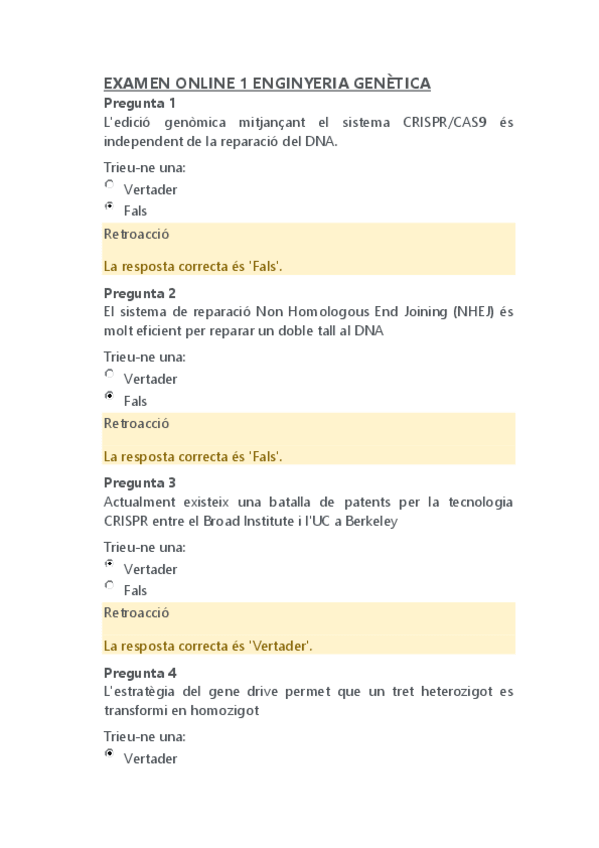 EXAMEN ONLINE 1 ENGINYERIA GENÈTICA

Pregunta 1
L'edició genòmica mitjançant el sistema CRISPR/CAS9 és independent de la reparació del DNA.

Trieu-ne una:
Vertader
Fals

Retroacció

La resposta correcta és 'Fals'.

Pregunta 2
El sistema de reparació Non Homologous End Joining (NHEJ) és molt eficient per reparar un doble tall al DNA

Trieu-ne una:
Vertader
Fals

Retroacció

La resposta correcta és 'Fals'.

Pregunta 3
Actualment existeix una batalla de patents per la tecnologia CRISPR entre el Broad Institute i l'UC a Berkeley

Trieu-ne una:
Vertader
Fals

Retroacció

La resposta correcta és 'Vertader'.

Pregunta 4
L'estratègia del gene drive permet que un tret heterozigot es transformi en homozigot

Trieu-ne una:
Vertader